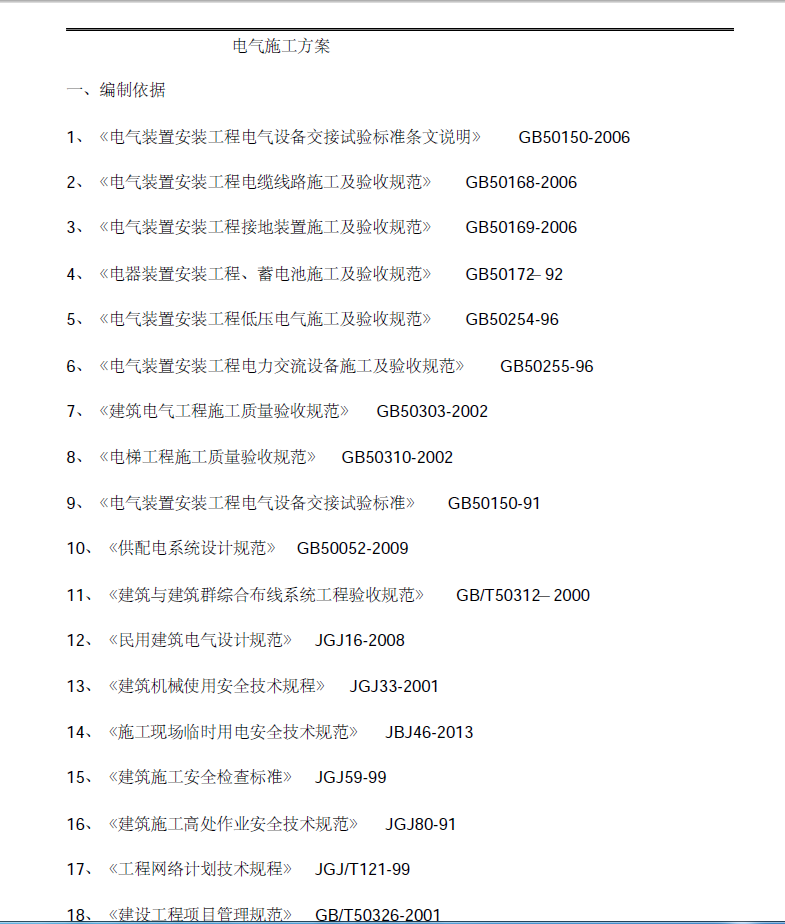 电气施工方案

一、编制依据

1、《电气装置安装工程电气设备交接试验标准条文说明》 GB50150-2006

2、《电气装置安装工程电缆线路施工及验收规范》 GB50168-2006

3、《电气装置安装工程接地装置施工及验收规范》 GB50169-2006

4、《电器装置安装工程、蓄电池施工及验收规范》 GB50172– 92

5、《电气装置安装工程低压电气施工及验收规范》 GB50254-96

6、《电气装置安装工程电力交流设备施工及验收规范》 GB50255-96

7、《建筑电气工程施工质量验收规范》 GB50303-2002

8、《电梯工程施工质量验收规范》 GB50310-2002

9、《电气装置安装工程电气设备交接试验标准》 GB50150-91

10、《供配电系统设计规范》 GB50052-2009

11、《建筑与建筑群综合布线系统工程验收规范》 GB/T50312– 2000

12、《民用建筑电气设计规范》 JGJ16-2008

13、《建筑机械使用安全技术规程》 JGJ33-2001

14、《施工现场临时用电安全技术规范》 JBJ46-2013

15、《建筑施工安全检查标准》 JGJ59-99

16、《建筑施工高处作业安全技术规范》 JGJ80-91

17、《工程网络计划技术规程》 JGJ/T121-99

18、《建设工程项目管理规范》 GB/T50326-2001